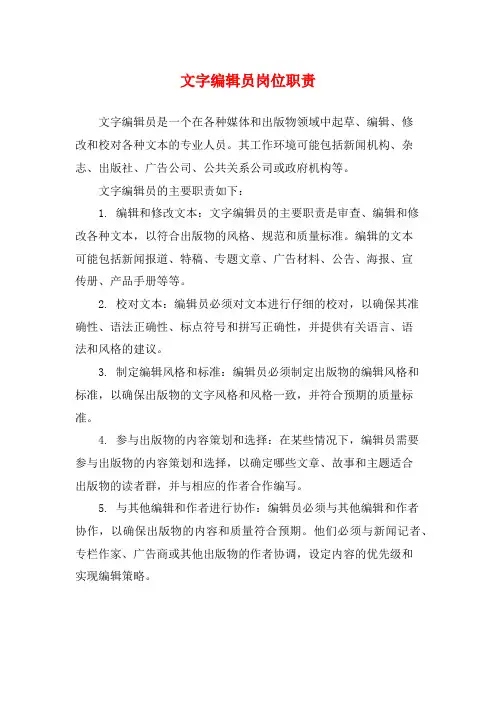 文字编辑员岗位职责

文字编辑员是一个在各种媒体和出版物领域中起草、编辑、修改和校对各种文本的专业人员。其工作环境可能包括新闻机构、杂志、出版社、广告公司、公共关系公司或政府机构等。

文字编辑员的主要职责如下：

1. 编辑和修改文本：文字编辑员的主要职责是审查、编辑和修改各种文本，以符合出版物的风格、规范和质量标准。编辑的文本可能包括新闻报道、特稿、专题文章、广告材料、公告、海报、宣传册、产品手册等等。

2. 校对文本：编辑员必须对文本进行仔细的校对，以确保其准确性、语法正确性、标点符号和拼写正确性，并提供有关语言、语法和风格的建议。

3. 制定编辑风格和标准：编辑员必须制定出版物的编辑风格和标准，以确保出版物的文字风格和风格一致，并符合预期的质量标准。

4. 参与出版物的内容策划和选择：在某些情况下，编辑员需要参与出版物的内容策划和选择，以确定哪些文章、故事和主题适合出版物的读者群，并与相应的作者合作编写。

5. 与其他编辑和作者进行协作：编辑员必须与其他编辑和作者协作，以确保出版物的内容和质量符合预期。他们必须与新闻记者、专栏作家、广告商或其他出版物的作者协调，设定内容的优先级和实现编辑策略。